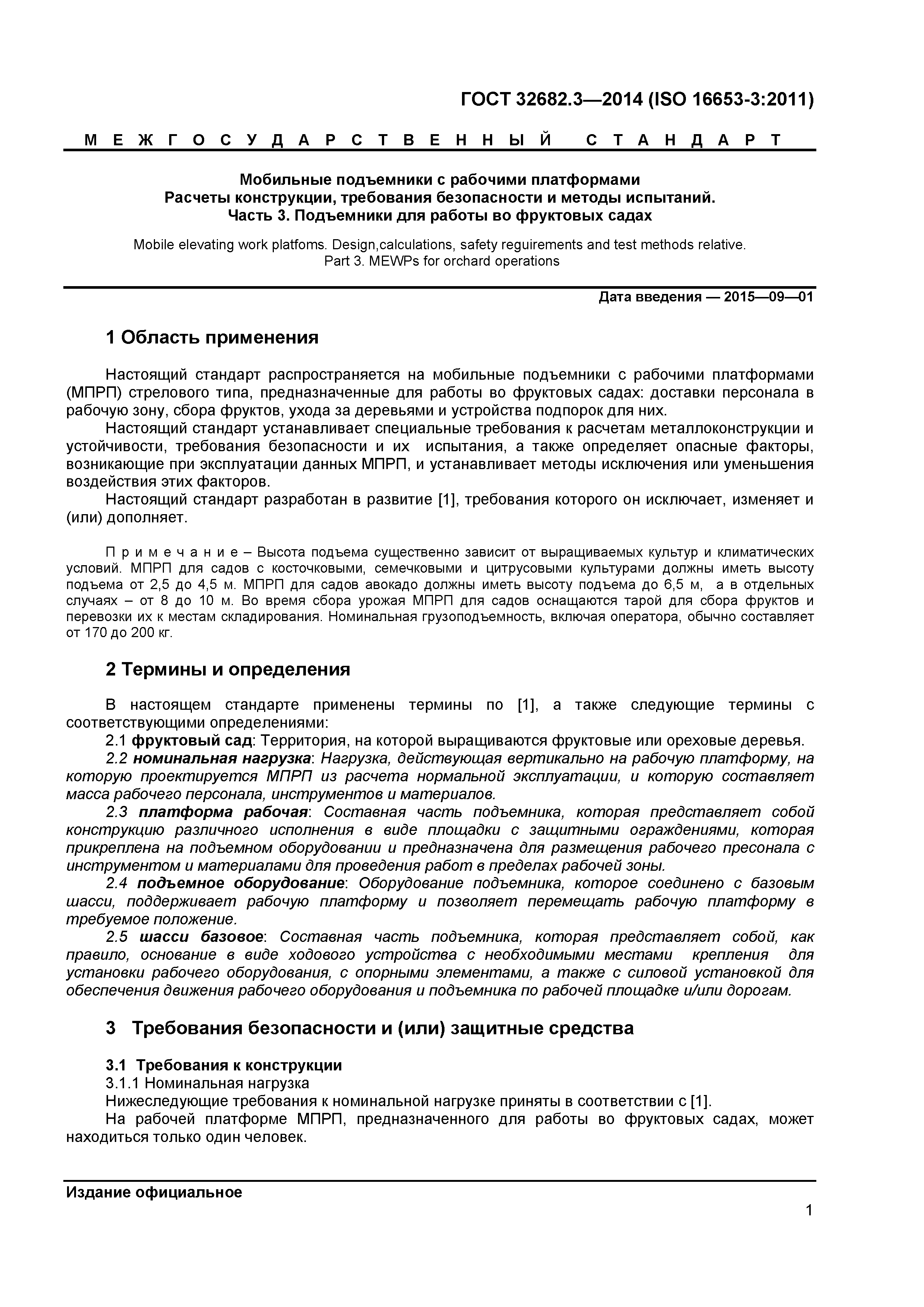 ГОСТ 32682.3—2014 (ISO 16653-3:2011)

МЕЖГОСУДАРСТВЕННЫЙ СТАНДАРТ

Мобильные подъемники с рабочими платформами
Расчеты конструкции, требования безопасности и методы испытаний.
Часть 3. Подъемники для работы во фруктовых садах

Mobile elevating work platfoms. Design,calculations, safety reguirements and test methods relative.
Part 3. MEWPs for orchard operations

Дата введения — 2015—09—01

1 Область применения

Настоящий стандарт распространяется на мобильные подъемники с рабочими платформами (МПРП) стрелового типа, предназначенные для работы во фруктовых садах: доставки персонала в рабочую зону, сбора фруктов, ухода за деревьями и устройства подпорок для них.

Настоящий стандарт устанавливает специальные требования к расчетам металлоконструкции и устойчивости, требования безопасности и их испытания, а также определяет опасные факторы, возникающие при эксплуатации данных МПРП, и устанавливает методы исключения или уменьшения воздействия этих факторов.

Настоящий стандарт разработан в развитие [1], требования которого он исключает, изменяет и (или) дополняет.

Примечание – Высота подъема существенно зависит от выращиваемых культур и климатических условий. МПРП для садов с косточковыми, семечковыми и цитрусовыми культурами должны иметь высоту подъема от 2,5 до 4,5 м. МПРП для садов авокадо должны иметь высоту подъема до 6,5 м, а в отдельных случаях – от 8 до 10 м. Во время сбора урожая МПРП для садов оснащаются тарой для сбора фруктов и перевозки их к местам складирования. Номинальная грузоподъемность, включая оператора, обычно составляет от 170 до 200 кг.

2 Термины и определения

В настоящем стандарте применены термины по [1], а также следующие термины с соответствующими определениями:

2.1 фруктовый сад: Территория, на которой выращиваются фруктовые или ореховые деревья.

2.2 номинальная нагрузка: Нагрузка, действующая вертикально на рабочую платформу, на которую проектируется МПРП из расчета нормальной эксплуатации, и которую составляет масса рабочего персонала, инструментов и материалов.

2.3 платформа рабочая: Составная часть подъемника, которая представляет собой конструкцию различного исполнения в виде площадки с защитными ограждениями, которая прикреплена на подъемном оборудовании и предназначена для размещения рабочего пресонала с инструментом и материалами для проведения работ в пределах рабочей зоны.

2.4 подъемное оборудование: Оборудование подъемника, которое соединено с базовым шасси, поддерживает рабочую платформу и позволяет перемещать рабочую платформу в требуемое положение.

2.5 шасси базовое: Составная часть подъемника, которая представляет собой, как правило, основание в виде ходового устройства с необходимыми местами крепления для установки рабочего оборудования, с опорными элементами, а также с силовой установкой для обеспечения движения рабочего оборудования и подъемника по рабочей площадке и/или дорогам.

3 Требования безопасности и (или) защитные средства

3.1 Требования к конструкции

3.1.1 Номинальная нагрузка

Нижеследующие требования к номинальной нагрузке приняты в соответствии с [1].

На рабочей платформе МПРП, предназначенного для работы во фруктовых садах, может находиться только один человек.

Издание официальное

1